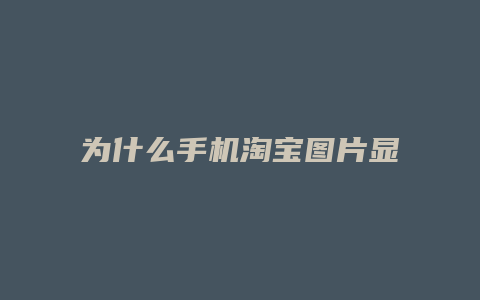 为什么手机淘宝图片显